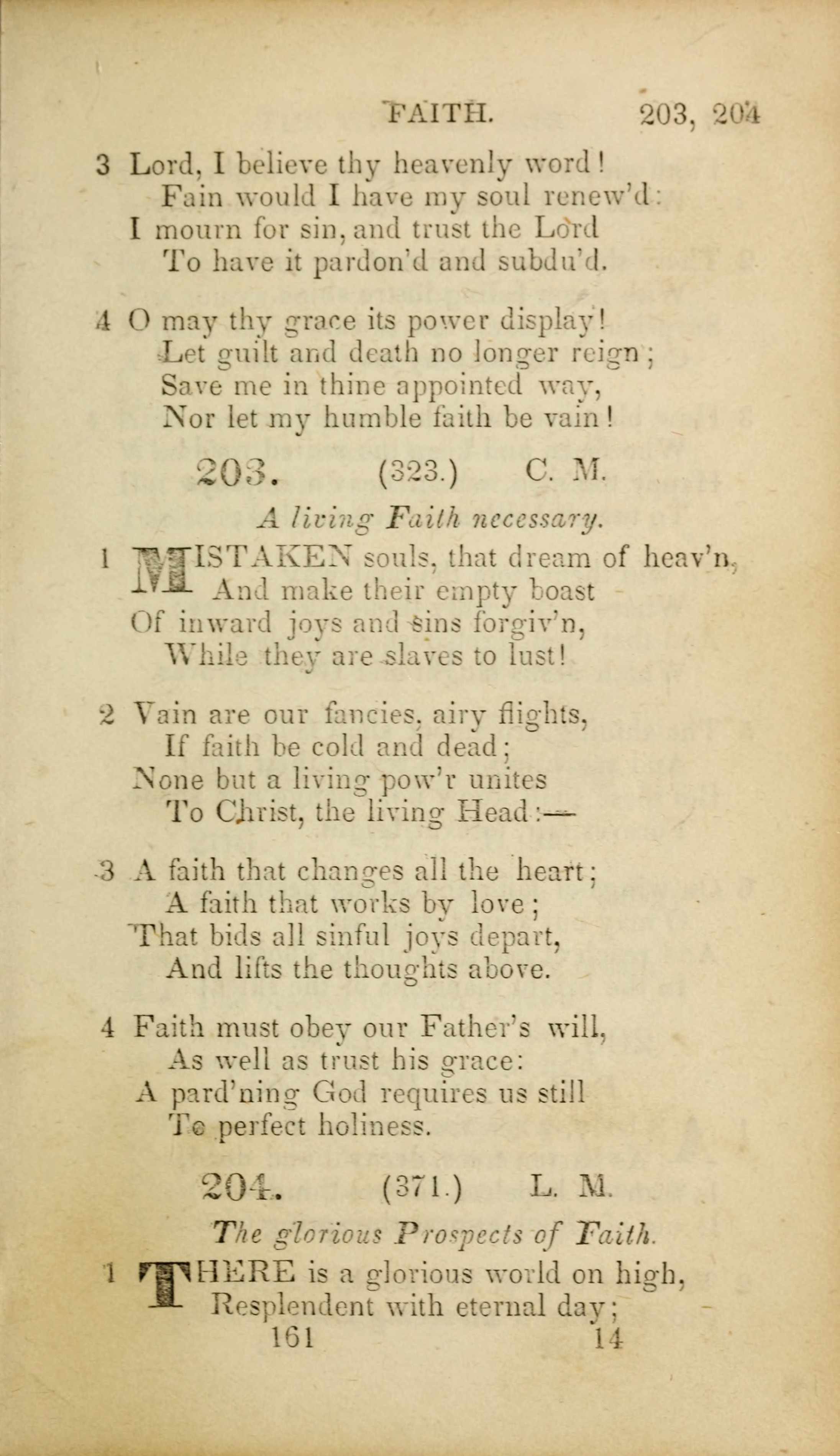 FAITH. 203, 204

3 Lord, I believe thy heavenly word!
Fain would I have my soul renew'd:
I mourn for sin, and trust the Lord
To have it pardon'd and subdu'd.

4 O may thy grace its power display!
Let guilt and death no longer reign;
Save me in thine appointed way,
Nor let my humble faith be vain!

203. (323.) C. M.

A living Faith necessary.

1 MISTAKEN souls, that dream of heav'n,
And make their empty boast
Of inward joys and sins forgiv'n,
While they are slaves to lust!

2 Vain are our fancies, airy flights,
If faith be cold and dead;
None but a living pow'r unites
To Christ, the living Head:—

3 A faith that changes all the heart;
A faith that works by love;
That bids all sinful joys depart,
And lifts the thoughts above.

4 Faith must obey our Father's will,
As well as trust his grace:
A pard'ning God requires us still
To perfect holiness.

204. (371.) L. M.

The glorious Prospects of Faith.

1 THERE is a glorious world on high,
Resplendent with eternal day;
161 14